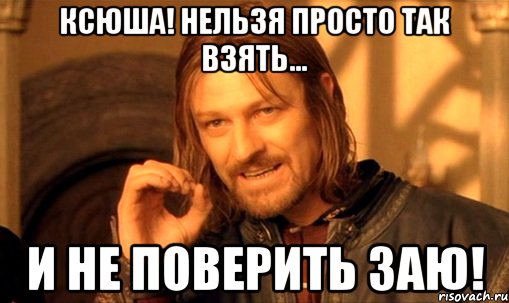 КСЮША! НЕЛЬЗЯ ПРОСТО ТАК ВЗЯТЬ...

И НЕ ПОВЕРИТЬ ЗАЮ!

risovach.ru